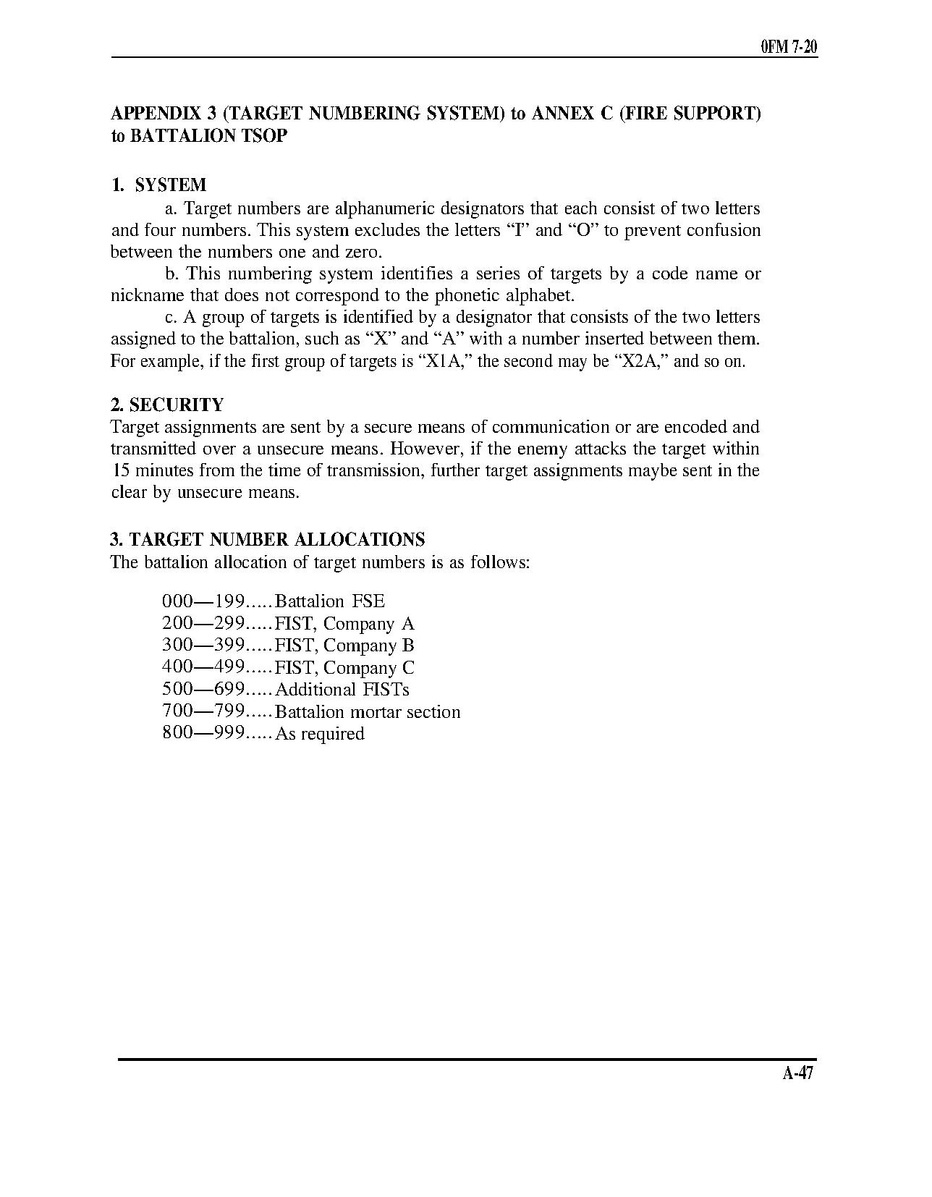 0FM 7-20

APPENDIX 3 (TARGET NUMBERING SYSTEM) to ANNEX C (FIRE SUPPORT) to BATTALION TSOP

1. SYSTEM

a. Target numbers are alphanumeric designators that each consist of two letters and four numbers. This system excludes the letters "I" and "O" to prevent confusion between the numbers one and zero.

b. This numbering system identifies a series of targets by a code name or nickname that does not correspond to the phonetic alphabet.

c. A group of targets is identified by a designator that consists of the two letters assigned to the battalion, such as "X" and "A" with a number inserted between them. For example, if the first group of targets is "X1A," the second may be "X2A," and so on.

2. SECURITY

Target assignments are sent by a secure means of communication or are encoded and transmitted over a unsecure means. However, if the enemy attacks the target within 15 minutes from the time of transmission, further target assignments maybe sent in the clear by unsecure means.

3. TARGET NUMBER ALLOCATIONS

The battalion allocation of target numbers is as follows:

000—199.....Battalion FSE
200—299.....FIST, Company A
300—399.....FIST, Company B
400—499.....FIST, Company C
500—699.....Additional FISTs
700—799.....Battalion mortar section
800—999.....As required

A-47